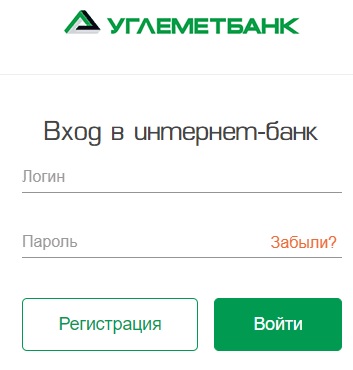 УГЛЕМЕТБАНК

Вход в интернет-банк

Логин

Пароль Забыли?

Регистрация

Войти